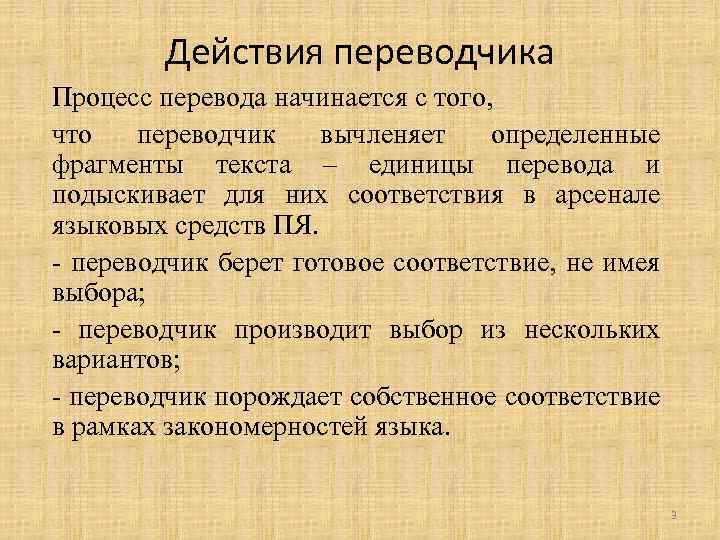 Действия переводчика

Процесс перевода начинается с того,

что переводчик вычленяет определенные фрагменты текста – единицы перевода и подыскивает для них соответствия в арсенале языковых средств ПЯ.

- переводчик берет готовое соответствие, не имея выбора;

- переводчик производит выбор из нескольких вариантов;

- переводчик порождает собственное соответствие в рамках закономерностей языка.

9